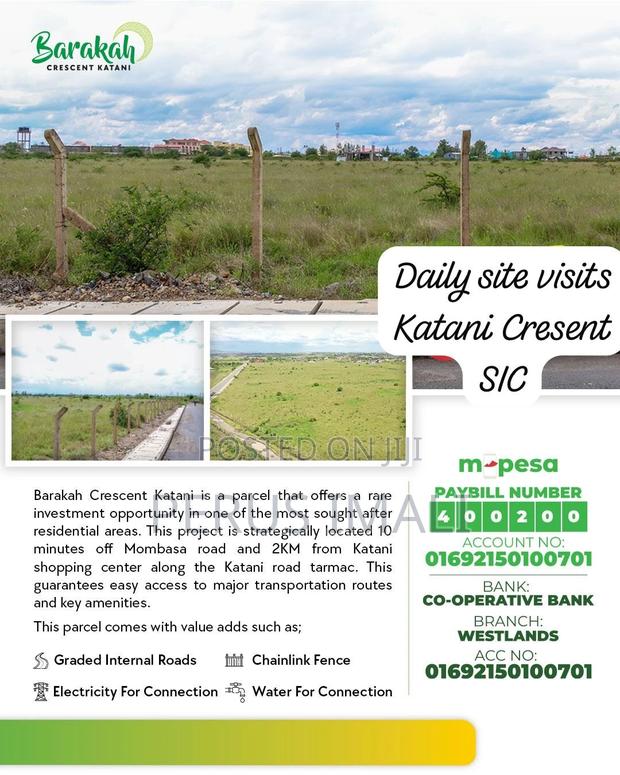 Barakah
CRESCENT KATANI

Daily site visits
Katani Cresent
SIC

POSTED ON JIJI

PERUS IMALI

Barakah Crescent Katani is a parcel that offers a rare investment opportunity in one of the most sought after residential areas. This project is strategically located 10 minutes off Mombasa road and 2KM from Katani shopping center along the Katani road tarmac. This guarantees easy access to major transportation routes and key amenities.

This parcel comes with value adds such as;

Graded Internal Roads
Chainlink Fence
Electricity For Connection
Water For Connection

m-pesa
PAYBILL NUMBER
400200
ACCOUNT NO:
01692150100701
BANK:
CO-OPERATIVE BANK
BRANCH:
WESTLANDS
ACC NO:
01692150100701